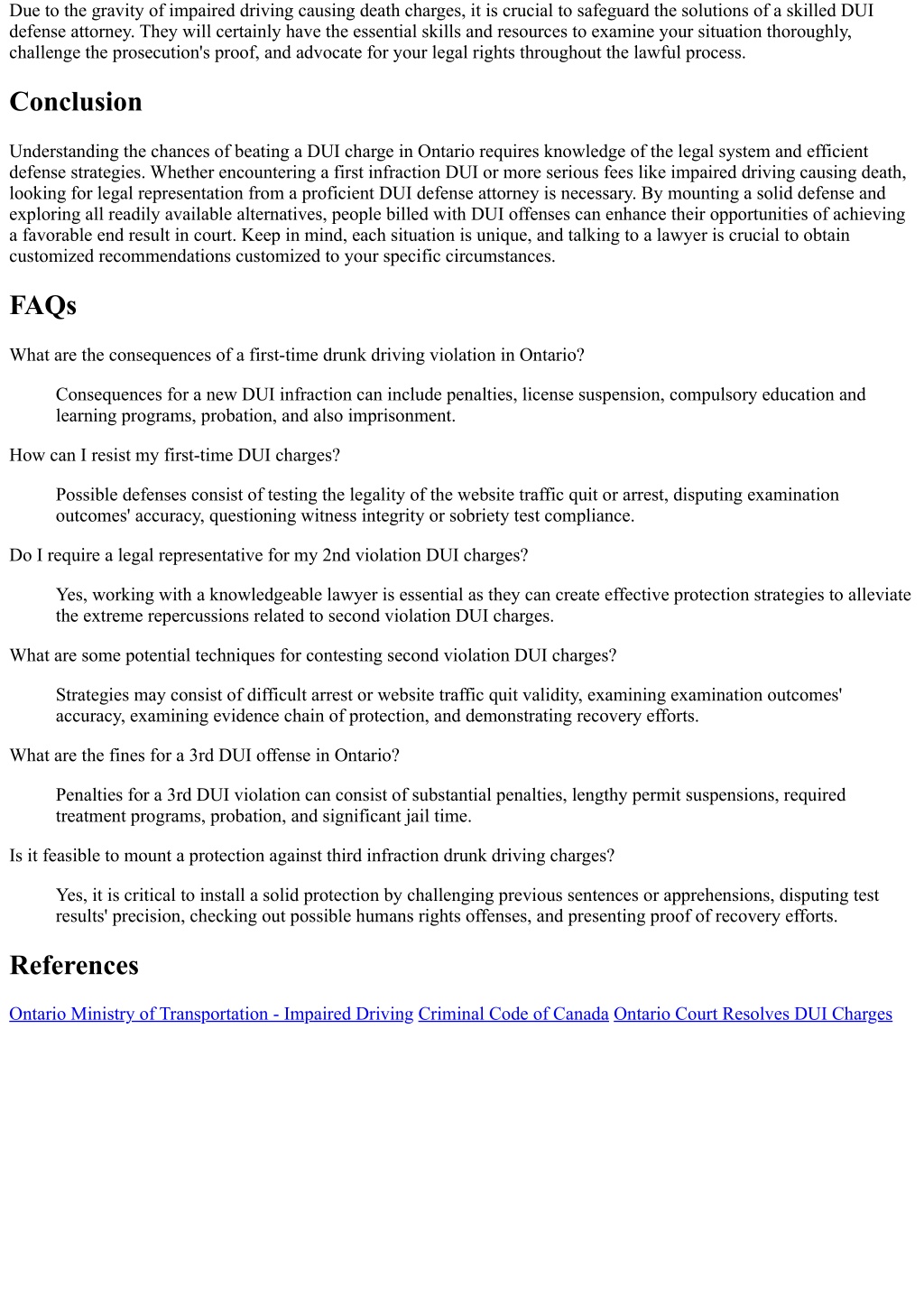 Due to the gravity of impaired driving causing death charges, it is crucial to safeguard the solutions of a skilled DUI defense attorney. They will certainly have the essential skills and resources to examine your situation thoroughly, challenge the prosecution's proof, and advocate for your legal rights throughout the lawful process.

Conclusion

Understanding the chances of beating a DUI charge in Ontario requires knowledge of the legal system and efficient defense strategies. Whether encountering a first infraction DUI or more serious fees like impaired driving causing death, looking for legal representation from a proficient DUI defense attorney is necessary. By mounting a solid defense and exploring all readily available alternatives, people billed with DUI offenses can enhance their opportunities of achieving a favorable end result in court. Keep in mind, each situation is unique, and talking to a lawyer is crucial to obtain customized recommendations customized to your specific circumstances.

FAQs

What are the consequences of a first-time drunk driving violation in Ontario?

Consequences for a new DUI infraction can include penalties, license suspension, compulsory education and learning programs, probation, and also imprisonment.

How can I resist my first-time DUI charges?

Possible defenses consist of testing the legality of the website traffic quit or arrest, disputing examination outcomes' accuracy, questioning witness integrity or sobriety test compliance.

Do I require a legal representative for my 2nd violation DUI charges?

Yes, working with a knowledgeable lawyer is essential as they can create effective protection strategies to alleviate the extreme repercussions related to second violation DUI charges.

What are some potential techniques for contesting second violation DUI charges?

Strategies may consist of difficult arrest or website traffic quit validity, examining examination outcomes' accuracy, examining evidence chain of protection, and demonstrating recovery efforts.

What are the fines for a 3rd DUI offense in Ontario?

Penalties for a 3rd DUI violation can consist of substantial penalties, lengthy permit suspensions, required treatment programs, probation, and significant jail time.

Is it feasible to mount a protection against third infraction drunk driving charges?

Yes, it is critical to install a solid protection by challenging previous sentences or apprehensions, disputing test results' precision, checking out possible humans rights offenses, and presenting proof of recovery efforts.

References

Ontario Ministry of Transportation - Impaired Driving Criminal Code of Canada Ontario Court Resolves DUI Charges